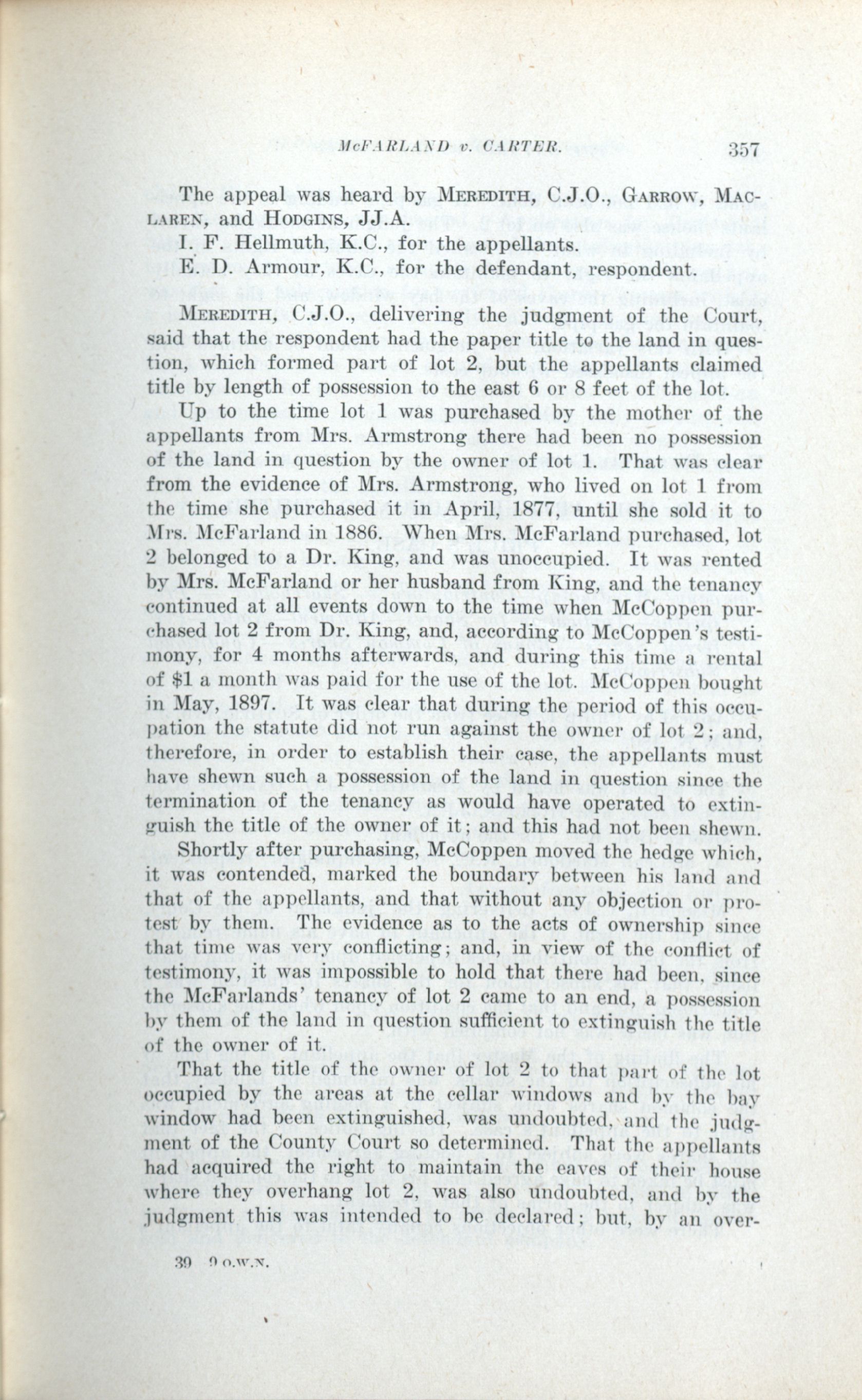 McFARLAND v. CARTER.    357

The appeal was heard by MEREDITH, C.J.O., GARROW, MACLAREN, and HODGINS, JJ.A.

I. F. Hellmuth, K.C., for the appellants.

E. D. Armour, K.C., for the defendant, respondent.

MEREDITH, C.J.O., delivering the judgment of the Court, said that the respondent had the paper title to the land in question, which formed part of lot 2, but the appellants claimed title by length of possession to the east 6 or 8 feet of the lot.

Up to the time lot 1 was purchased by the mother of the appellants from Mrs. Armstrong there had been no possession of the land in question by the owner of lot 1. That was clear from the evidence of Mrs. Armstrong, who lived on lot 1 from the time she purchased it in April, 1877, until she sold it to Mrs. McFarland in 1886. When Mrs. McFarland purchased, lot 2 belonged to a Dr. King, and was unoccupied. It was rented by Mrs. McFarland or her husband from King, and the tenancy continued at all events down to the time when McCoppen purchased lot 2 from Dr. King, and, according to McCoppen's testimony, for 4 months afterwards, and during this time a rental of $1 a month was paid for the use of the lot. McCoppen bought in May, 1897. It was clear that during the period of this occupation the statute did not run against the owner of lot 2; and, therefore, in order to establish their case, the appellants must have shewn such a possession of the land in question since the termination of the tenancy as would have operated to extinguish the title of the owner of it; and this had not been shewn.

Shortly after purchasing, McCoppen moved the hedge which, it was contended, marked the boundary between his land and that of the appellants, and that without any objection or protest by them. The evidence as to the acts of ownership since that time was very conflicting; and, in view of the conflict of testimony, it was impossible to hold that there had been, since the McFarlands' tenancy of lot 2 came to an end, a possession by them of the land in question sufficient to extinguish the title of the owner of it.

That the title of the owner of lot 2 to that part of the lot occupied by the areas at the cellar windows and by the bay window had been extinguished, was undoubted, and the judgment of the County Court so determined. That the appellants had acquired the right to maintain the eaves of their house where they overhang lot 2, was also undoubted, and by the judgment this was intended to be declared; but, by an over-

39 9 O.W.N.